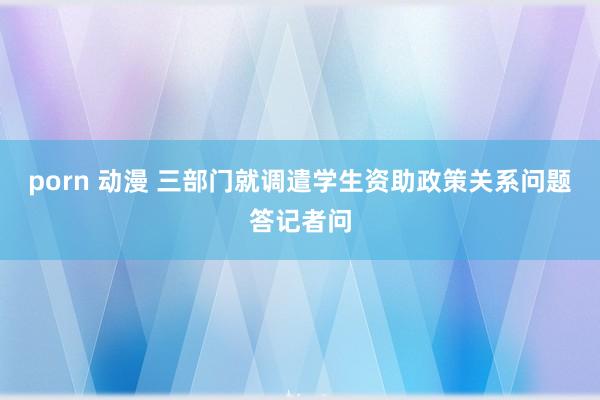 porn 动漫 三部门就调遣学生资助政策关系问题答记者问